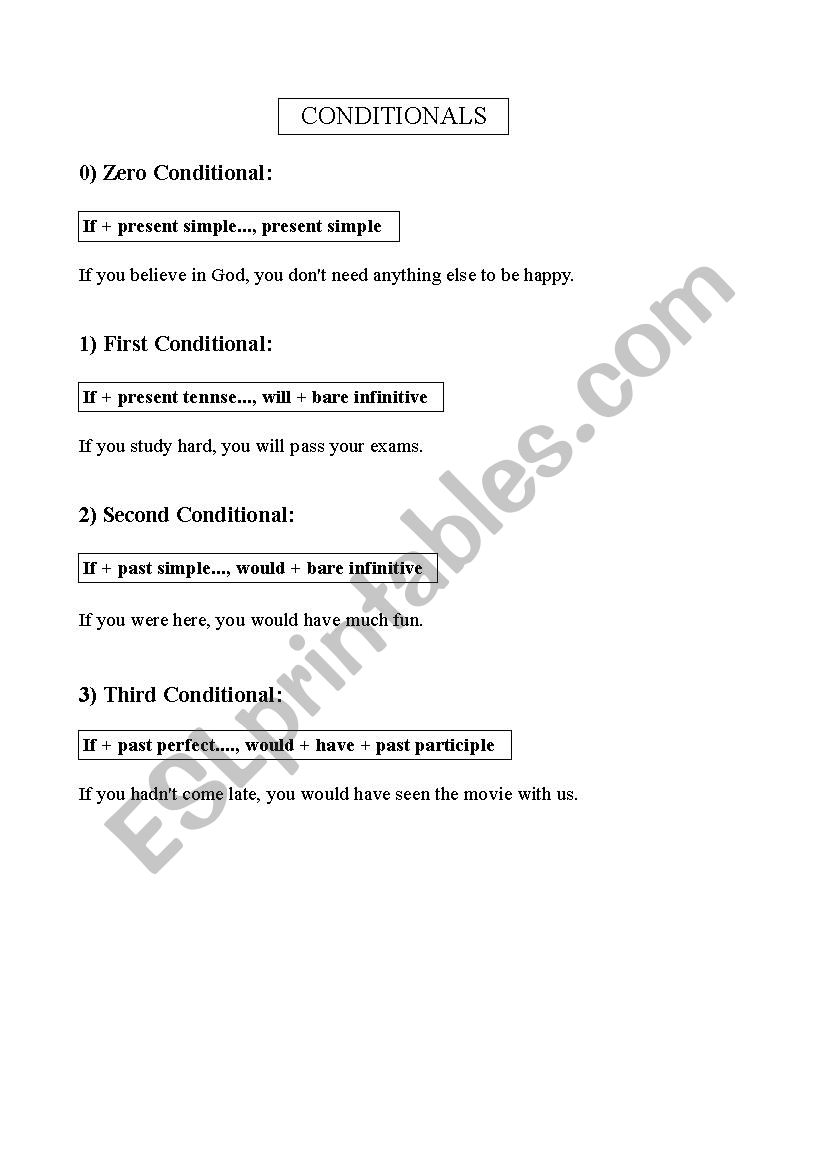 CONDITIONALS

0) Zero Conditional:

If + present simple..., present simple

If you believe in God, you don't need anything else to be happy.

1) First Conditional:

If + present tennse..., will + bare infinitive

If you study hard, you will pass your exams.

2) Second Conditional:

If + past simple..., would + bare infinitive

If you were here, you would have much fun.

3) Third Conditional:

If + past perfect...., would + have + past participle

If you hadn't come late, you would have seen the movie with us.

ESLprintables.com